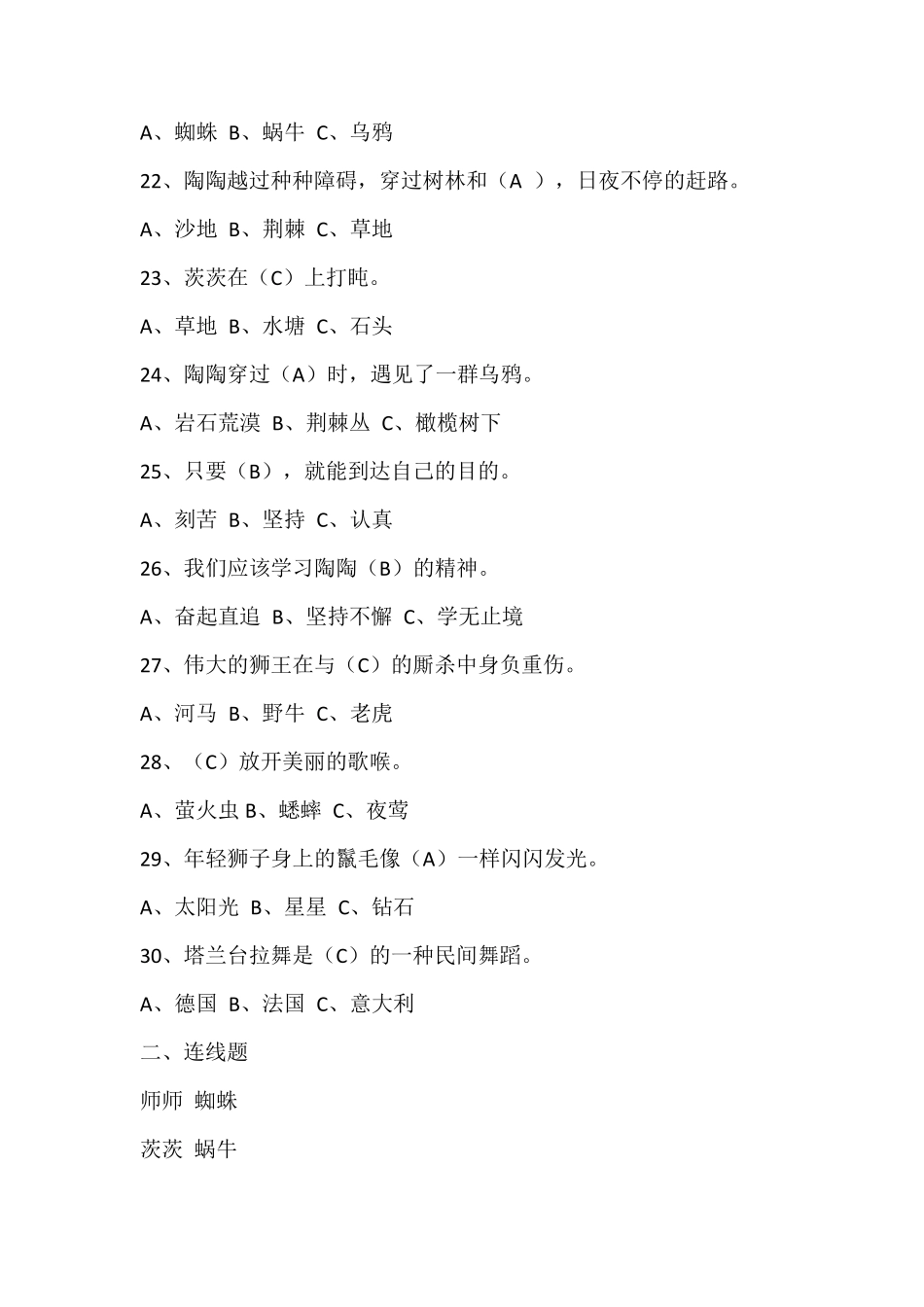 A、蜘蛛 B、蜗牛 C、乌鸦

22、陶陶越过种种障碍，穿过树林和（A ），日夜不停的赶路。

A、沙地 B、荆棘 C、草地

23、茨茨在（C）上打盹。

A、草地 B、水塘 C、石头

24、陶陶穿过（A）时，遇见了一群乌鸦。

A、岩石荒漠 B、荆棘丛 C、橄榄树下

25、只要（B），就能到达自己的目的。

A、刻苦 B、坚持 C、认真

26、我们应该学习陶陶（B）的精神。

A、奋起直追 B、坚持不懈 C、学无止境

27、伟大的狮王在与（C）的厮杀中身负重伤。

A、河马 B、野牛 C、老虎

28、（C）放开美丽的歌喉。

A、萤火虫 B、蟋蟀 C、夜莺

29、年轻狮子身上的鬣毛像（A）一样闪闪发光。

A、太阳光 B、星星 C、钻石

30、塔兰台拉舞是（C）的一种民间舞蹈。

A、德国 B、法国 C、意大利

二、连线题

师师 蜘蛛

茨茨 蜗牛